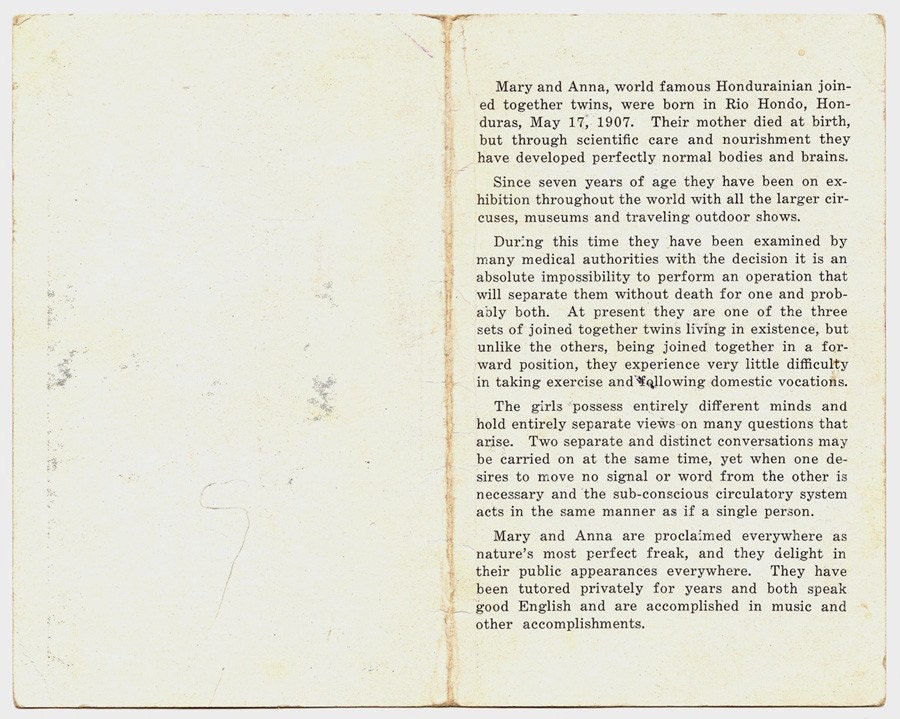 Mary and Anna, world famous Hondurainian joined together twins, were born in Rio Hondo, Honduras, May 17, 1907. Their mother died at birth, but through scientific care and nourishment they have developed perfectly normal bodies and brains.

Since seven years of age they have been on exhibition throughout the world with all the larger circuses, museums and traveling outdoor shows.

During this time they have been examined by many medical authorities with the decision it is an absolute impossibility to perform an operation that will separate them without death for one and probably both. At present they are one of the three sets of joined together twins living in existence, but unlike the others, being joined together in a forward position, they experience very little difficulty in taking exercise and following domestic vocations.

The girls possess entirely different minds and hold entirely separate views on many questions that arise. Two separate and distinct conversations may be carried on at the same time, yet when one desires to move no signal or word from the other is necessary and the sub-conscious circulatory system acts in the same manner as if a single person.

Mary and Anna are proclaimed everywhere as nature's most perfect freak, and they delight in their public appearances everywhere. They have been tutored privately for years and both speak good English and are accomplished in music and other accomplishments.